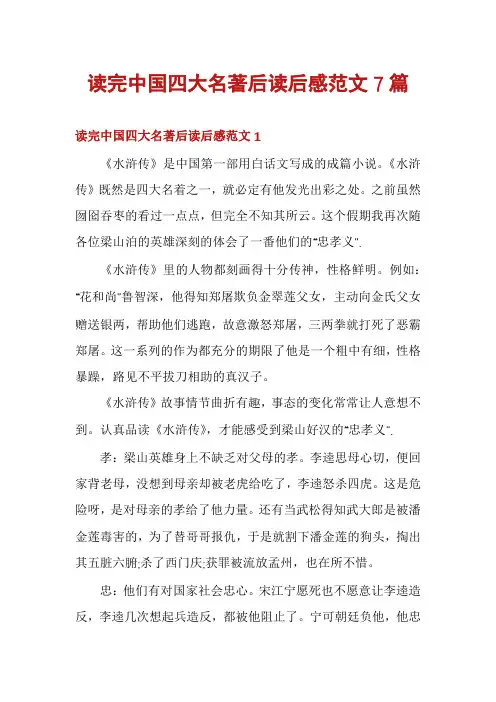 读完中国四大名著后读后感范文 7 篇

读完中国四大名著后读后感范文 1

《水浒传》是中国第一部用白话文写成的成篇小说。《水浒传》既然是四大名着之一，就必定有他发光出彩之处。之前虽然囫囵吞枣的看过一点点，但完全不知其所云。这个假期我再次随各位梁山泊的英雄深刻的体会了一番他们的"忠孝义".

《水浒传》里的人物都刻画得十分传神，性格鲜明。例如："花和尚"鲁智深，他得知郑屠欺负金翠莲父女，主动向金氏父女赠送银两，帮助他们逃跑，故意激怒郑屠，三两拳就打死了恶霸郑屠。这一系列的作为都充分的期限了他是一个粗中有细，性格暴躁，路见不平拔刀相助的真汉子。

《水浒传》故事情节曲折有趣，事态的变化常常让人意想不到。认真品读《水浒传》，才能感受到梁山好汉的"忠孝义".

孝：梁山英雄身上不缺乏对父母的孝。李逵思母心切，便回家背老母，没想到母亲却被老虎给吃了，李逵怒杀四虎。这是危险呀，是对母亲的孝给了他力量。还有当武松得知武大郎是被潘金莲毒害的，为了替哥哥报仇，于是就割下潘金莲的狗头，掏出其五脏六腑;杀了西门庆;获罪被流放孟州，也在所不惜。

忠：他们有对国家社会忠心。宋江宁愿死也不愿意让李逵造反，李逵几次想起兵造反，都被他阻止了。宁可朝廷负他，他忠